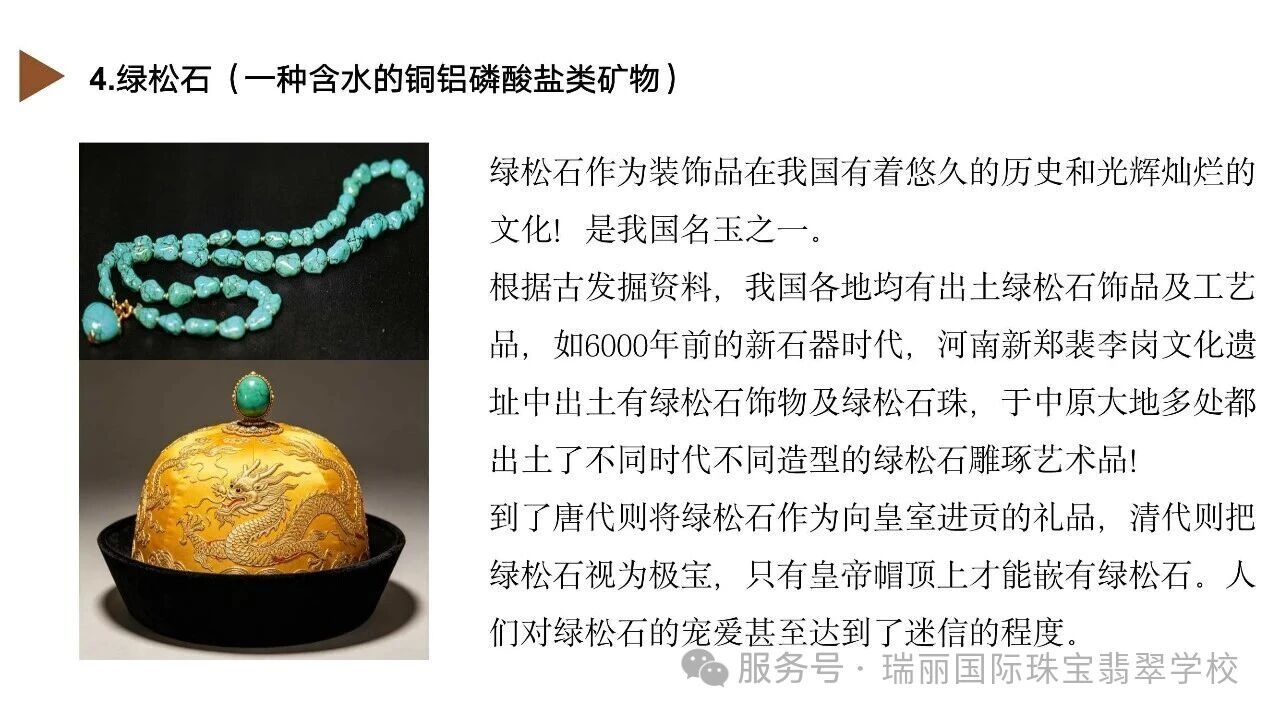 4.绿松石（一种含水的铜铝磷酸盐类矿物）

绿松石作为装饰品在我国有着悠久的历史和光辉灿烂的文化！是我国名玉之一。

根据古发掘资料，我国各地均有出土绿松石饰品及工艺品，如6000年前的新石器时代，河南新郑裴李岗文化遗址中出土有绿松石饰物及绿松石珠，于中原大地多处都出土了不同时代不同造型的绿松石雕琢艺术品!

到了唐代则将绿松石作为向皇室进贡的礼品，清代则把绿松石视为极宝，只有皇帝帽顶上才能嵌有绿松石。人们对绿松石的宠爱甚至达到了迷信的程度。

服务号 · 瑞丽国际珠宝翡翠学校